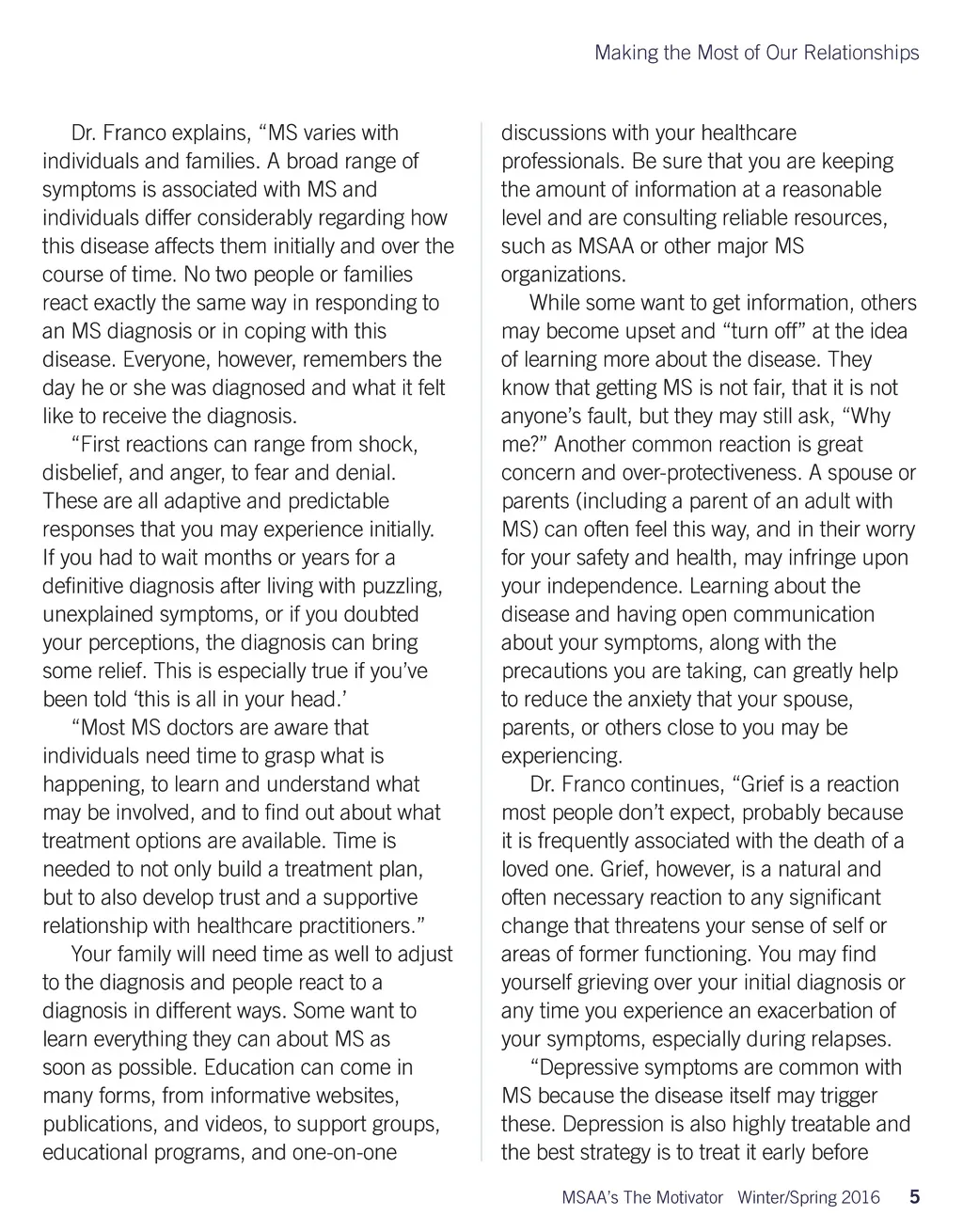 Making the Most of Our Relationships

Dr. Franco explains, “MS varies with individuals and families. A broad range of symptoms is associated with MS and individuals differ considerably regarding how this disease affects them initially and over the course of time. No two people or families react exactly the same way in responding to an MS diagnosis or in coping with this disease. Everyone, however, remembers the day he or she was diagnosed and what it felt like to receive the diagnosis.

“First reactions can range from shock, disbelief, and anger, to fear and denial. These are all adaptive and predictable responses that you may experience initially. If you had to wait months or years for a definitive diagnosis after living with puzzling, unexplained symptoms, or if you doubted your perceptions, the diagnosis can bring some relief. This is especially true if you’ve been told ‘this is all in your head.’

“Most MS doctors are aware that individuals need time to grasp what is happening, to learn and understand what may be involved, and to find out about what treatment options are available. Time is needed to not only build a treatment plan, but to also develop trust and a supportive relationship with healthcare practitioners.”

Your family will need time as well to adjust to the diagnosis and people react to a diagnosis in different ways. Some want to learn everything they can about MS as soon as possible. Education can come in many forms, from informative websites, publications, and videos, to support groups, educational programs, and one-on-one discussions with your healthcare professionals. Be sure that you are keeping the amount of information at a reasonable level and are consulting reliable resources, such as MSAA or other major MS organizations.

While some want to get information, others may become upset and “turn off” at the idea of learning more about the disease. They know that getting MS is not fair, that it is not anyone’s fault, but they may still ask, “Why me?” Another common reaction is great concern and over-protectiveness. A spouse or parents (including a parent of an adult with MS) can often feel this way, and in their worry for your safety and health, may infringe upon your independence. Learning about the disease and having open communication about your symptoms, along with the precautions you are taking, can greatly help to reduce the anxiety that your spouse, parents, or others close to you may be experiencing.

Dr. Franco continues, “Grief is a reaction most people don’t expect, probably because it is frequently associated with the death of a loved one. Grief, however, is a natural and often necessary reaction to any significant change that threatens your sense of self or areas of former functioning. You may find yourself grieving over your initial diagnosis or any time you experience an exacerbation of your symptoms, especially during relapses.

“Depressive symptoms are common with MS because the disease itself may trigger these. Depression is also highly treatable and the best strategy is to treat it early before

MSAA’s The Motivator Winter/Spring 2016 5